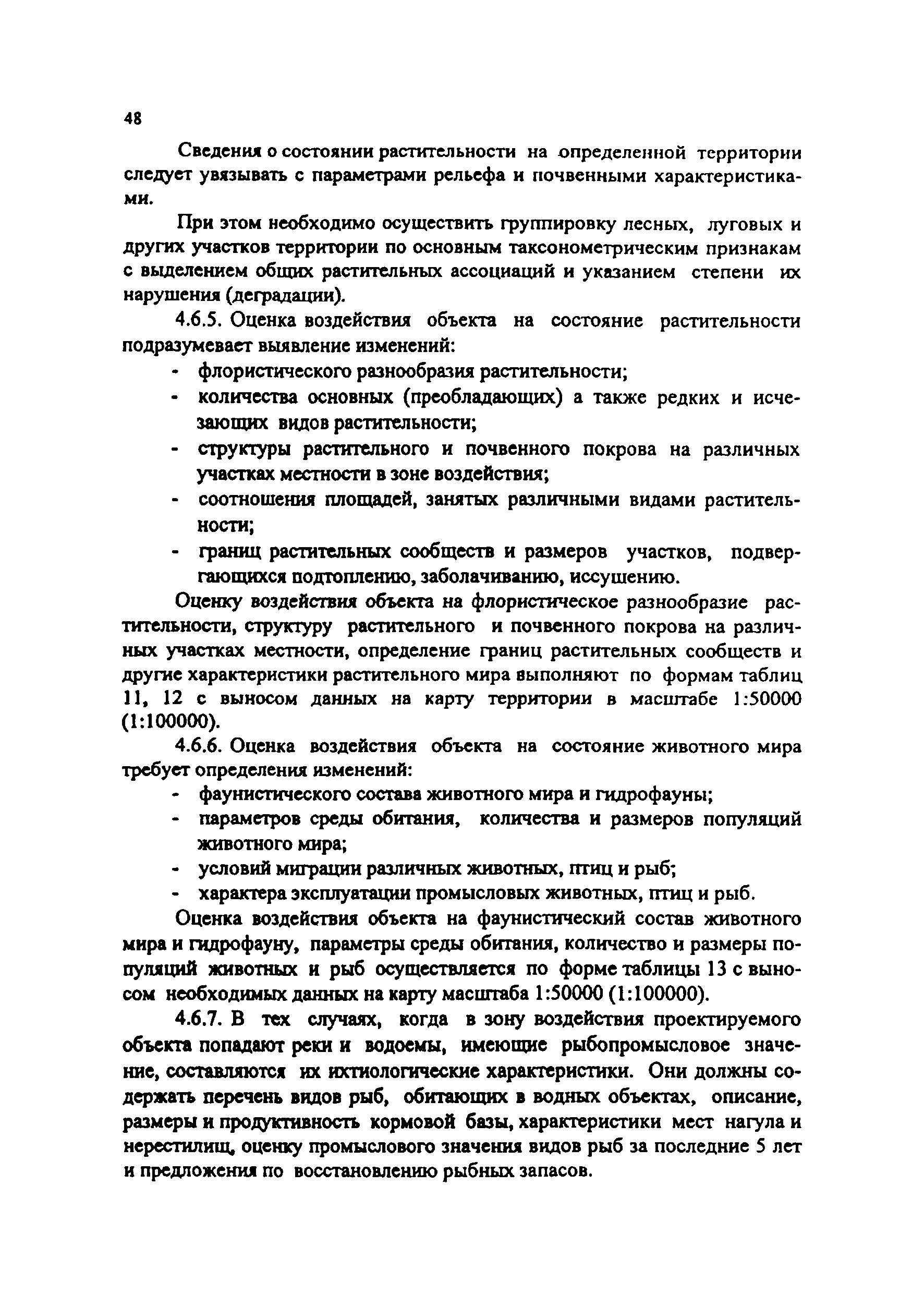 48

Сведения о состоянии растительности на определенной территории следует увязывать с параметрами рельефа и почвенными характеристиками.

При этом необходимо осуществить группировку лесных, луговых и других участков территории по основным таксонометрическим признакам с выделением общих растительных ассоциаций и указанием степени их нарушения (деградации).

4.6.5. Оценка воздействия объекта на состояние растительности подразумевает выявление изменений:

- флористического разнообразия растительности;
- количества основных (преобладающих) а также редких и исчезающих видов растительности;
- структуры растительного и почвенного покрова на различных участках местности в зоне воздействия;
- соотношения площадей, занятых различными видами растительности;
- границ растительных сообществ и размеров участков, подвергающихся подтоплению, заболачиванию, иссушению.

Оценку воздействия объекта на флористическое разнообразие растительности, структуру растительного и почвенного покрова на различных участках местности, определение границ растительных сообществ и другие характеристики растительного мира выполняют по формам таблиц 11, 12 с выносом данных на карту территории в масштабе 1:50000 (1:100000).

4.6.6. Оценка воздействия объекта на состояние животного мира требует определения изменений:

- фаунистического состава животного мира и гидрофауны;
- параметров среды обитания, количества и размеров популяций животного мира;
- условий миграции различных животных, птиц и рыб;
- характера эксплуатации промысловых животных, птиц и рыб.

Оценка воздействия объекта на фаунистический состав животного мира и гидрофауну, параметры среды обитания, количество и размеры популяций животных и рыб осуществляется по форме таблицы 13 с выносом необходимых данных на карту масштаба 1:50000 (1:100000).

4.6.7. В тех случаях, когда в зону воздействия проектируемого объекта попадают реки и водоемы, имеющие рыбопромысловое значение, составляются их ихтиологические характеристики. Они должны содержать перечень видов рыб, обитающих в водных объектах, описание, размеры и продуктивность кормовой базы, характеристики мест нагула и нерестилищ, оценку промыслового значения видов рыб за последние 5 лет и предложения по восстановлению рыбных запасов.